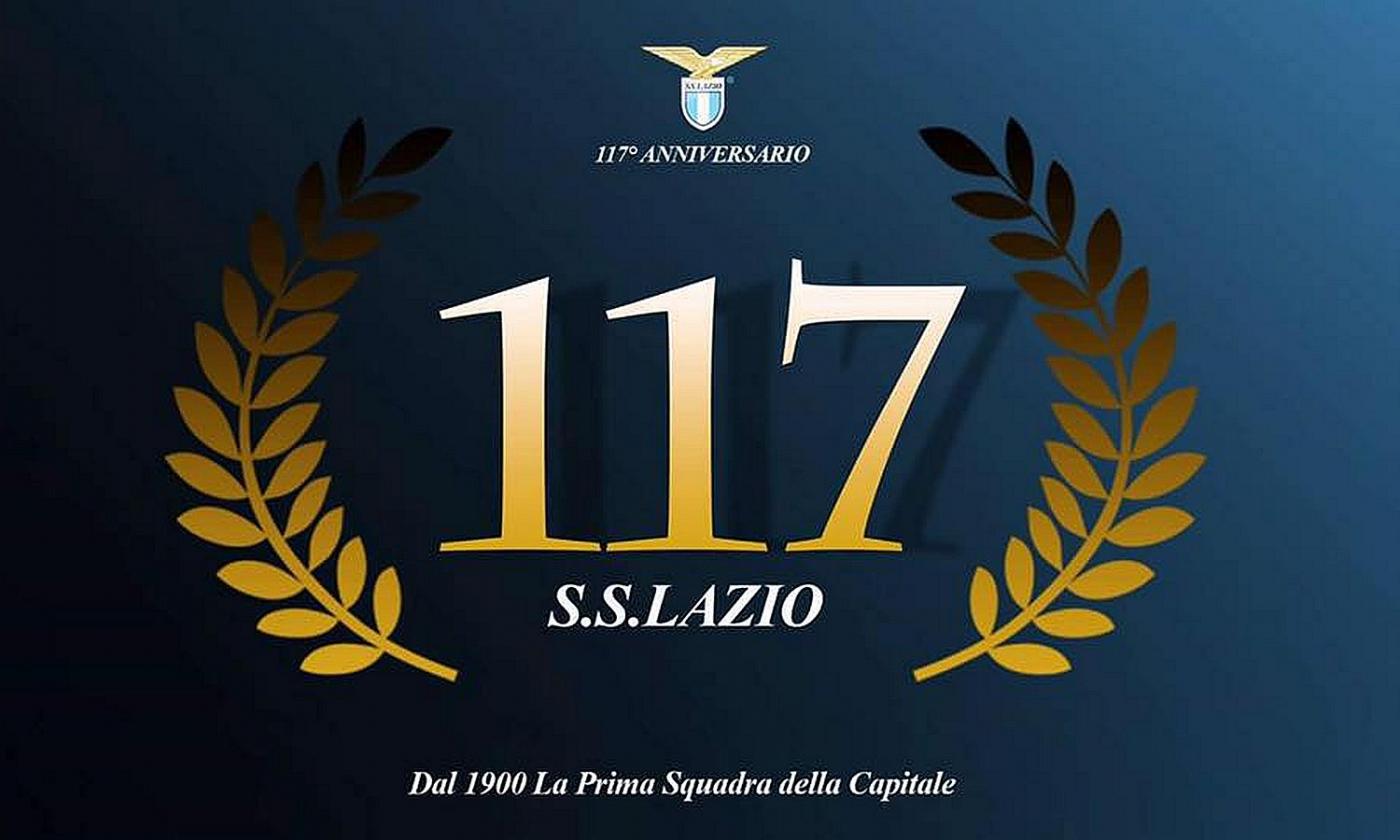 S.S.LAZIO

117° ANNIVERSARIO

117

S.S.LAZIO

Dal 1900 La Prima Squadra della Capitale